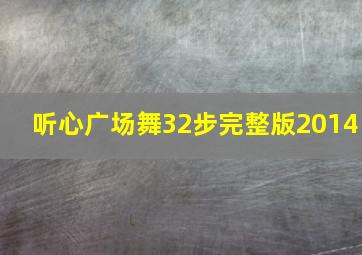 听心广场舞32步完整版2014